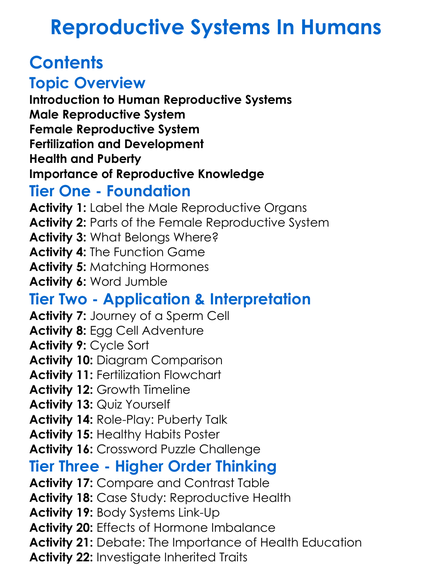 Reproductive Systems In Humans

Contents

Topic Overview

Introduction to Human Reproductive Systems
Male Reproductive System
Female Reproductive System
Fertilization and Development
Health and Puberty
Importance of Reproductive Knowledge

Tier One - Foundation

Activity 1: Label the Male Reproductive Organs
Activity 2: Parts of the Female Reproductive System
Activity 3: What Belongs Where?
Activity 4: The Function Game
Activity 5: Matching Hormones
Activity 6: Word Jumble

Tier Two - Application & Interpretation

Activity 7: Journey of a Sperm Cell
Activity 8: Egg Cell Adventure
Activity 9: Cycle Sort
Activity 10: Diagram Comparison
Activity 11: Fertilization Flowchart
Activity 12: Growth Timeline
Activity 13: Quiz Yourself
Activity 14: Role-Play: Puberty Talk
Activity 15: Healthy Habits Poster
Activity 16: Crossword Puzzle Challenge

Tier Three - Higher Order Thinking

Activity 17: Compare and Contrast Table
Activity 18: Case Study: Reproductive Health
Activity 19: Body Systems Link-Up
Activity 20: Effects of Hormone Imbalance
Activity 21: Debate: The Importance of Health Education
Activity 22: Investigate Inherited Traits